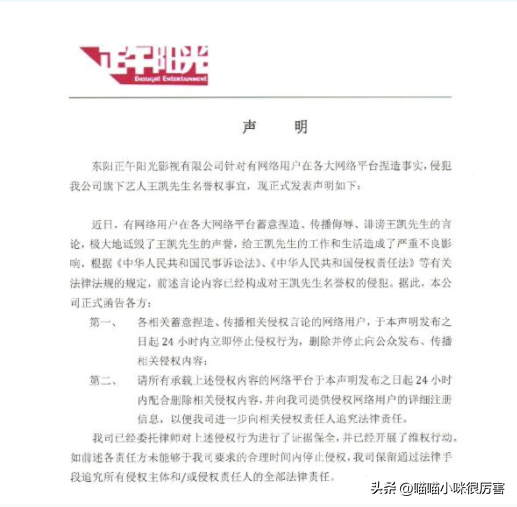 正午阳光
Daylight Entertainment

声　　明

东阳正午阳光影视有限公司针对有网络用户在各大网络平台捏造事实，侵犯我公司旗下艺人王凯先生名誉权事宜，现正式发表声明如下：

近日，有网络用户在各大网络平台蓄意捏造、传播侮辱、诽谤王凯先生的言论，极大地诋毁了王凯先生的声誉，给王凯先生的工作和生活造成了严重不良影响，根据《中华人民共和国民事诉讼法》、《中华人民共和国侵权责任法》等有关法律法规的规定，前述言论内容已经构成对王凯先生名誉权的侵犯。据此，本公司正式函告各方：

第一、　各相关蓄意捏造、传播相关侵权言论的网络用户，于本声明发布之日起 24 小时内立即停止侵权行为，删除并停止向公众发布、传播相关侵权内容；

第二、　请所有承载上述侵权内容的网络平台于本声明发布之日起 24 小时内配合删除相关侵权内容，并向我司提供侵权网络用户的详细注册信息，以便我司进一步向相关侵权责任人追究法律责任。

我司已经委托律师对上述侵权行为进行了证据保全，并已经开展了维权行动。如前述各责任方未能够于我司要求的合理时间内停止侵权，我司保留通过法律手段追究所有侵权主体和/或侵权责任人的全部法律责任。

头条 @喵喵小咪很厉害